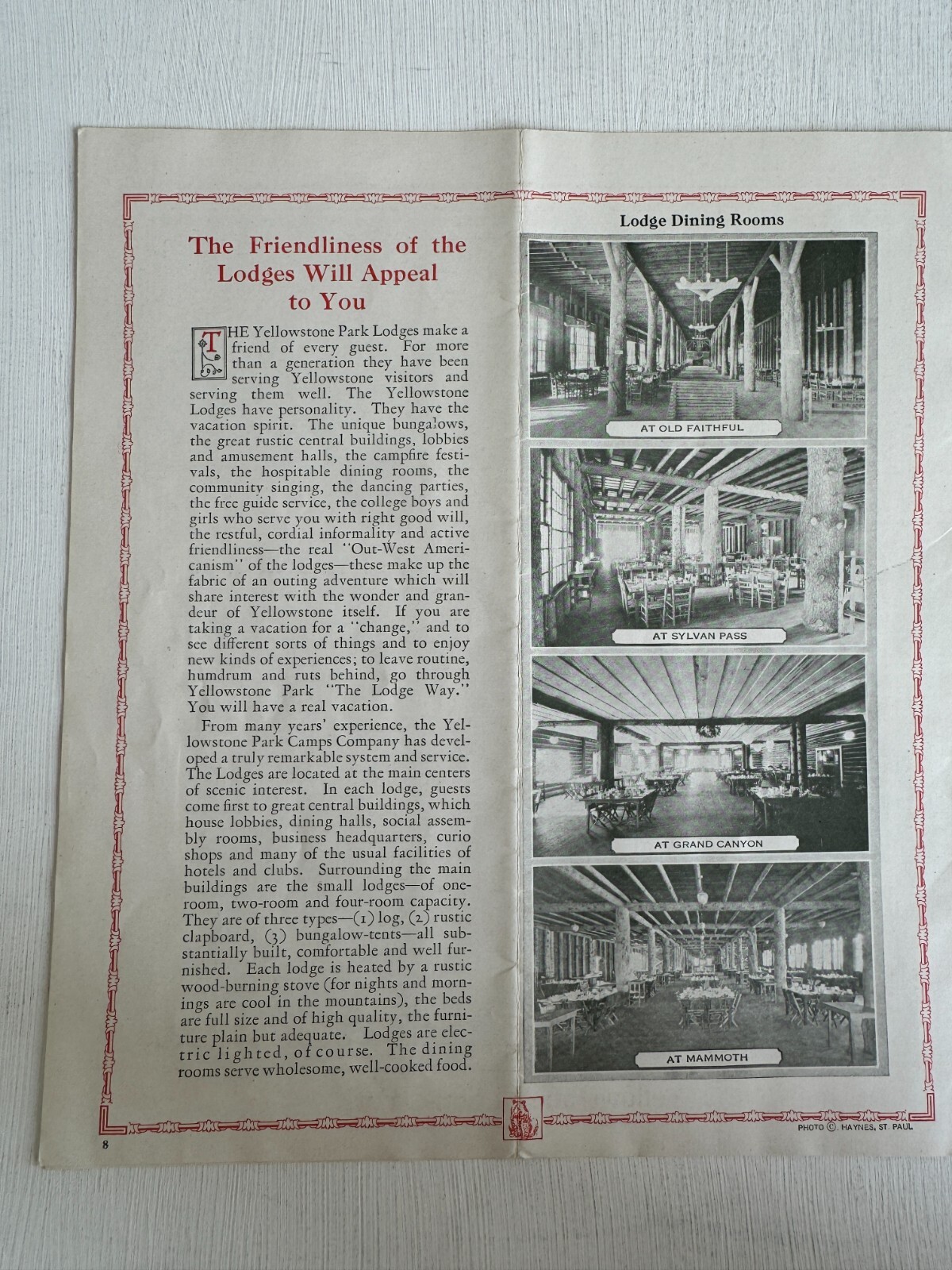 The Friendliness of the Lodges Will Appeal to You

THE Yellowstone Park Lodges make a friend of every guest. For more than a generation they have been serving Yellowstone visitors and serving them well. The Yellowstone Lodges have personality. They have the vacation spirit. The unique bungalows, the great rustic central buildings, lobbies and amusement halls, the campfire festivals, the hospitable dining rooms, the community singing, the dancing parties, the free guide service, the college boys and girls who serve you with right good will, the restful, cordial informality and active friendliness—the real "Out-West Americanism" of the lodges—these make up the fabric of an outing adventure which will share interest with the wonder and grandeur of Yellowstone itself. If you are taking a vacation for a "change," and to see different sorts of things and to enjoy new kinds of experiences; to leave routine, humdrum and ruts behind, go through Yellowstone Park "The Lodge Way." You will have a real vacation.

From many years' experience, the Yellowstone Park Camps Company has developed a truly remarkable system and service. The Lodges are located at the main centers of scenic interest. In each lodge, guests come first to great central buildings, which house lobbies, dining halls, social assembly rooms, business headquarters, curio shops and many of the usual facilities of hotels and clubs. Surrounding the main buildings are the small lodges—of one-room, two-room and four-room capacity. They are of three types—(1) log, (2) rustic clapboard, (3) bungalow-tents—all substantially built, comfortable and well furnished. Each lodge is heated by a rustic wood-burning stove (for nights and mornings are cool in the mountains), the beds are full size and of high quality, the furniture plain but adequate. Lodges are electric lighted, of course. The dining rooms serve wholesome, well-cooked food.

8

Lodge Dining Rooms

AT OLD FAITHFUL

AT SYLVAN PASS

AT GRAND CANYON

AT MAMMOTH

PHOTO ©. HAYNES, ST. PAUL